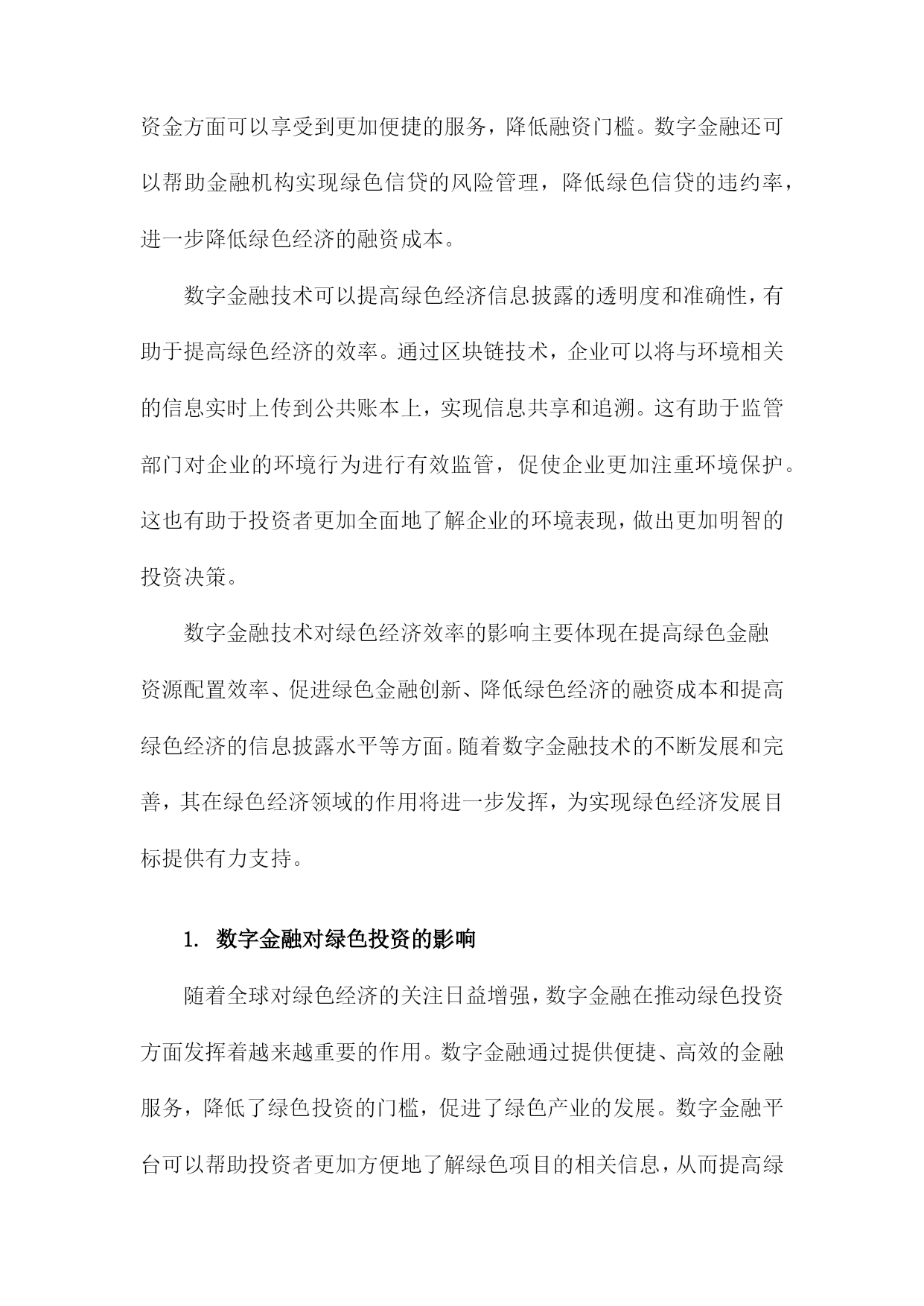 资金方面可以享受到更加便捷的服务，降低融资门槛。数字金融还可以帮助金融机构实现绿色信贷的风险管理，降低绿色信贷的违约率，进一步降低绿色经济的融资成本。

数字金融技术可以提高绿色经济信息披露的透明度和准确性，有助于提高绿色经济的效率。通过区块链技术，企业可以将与环境相关的信息实时上传到公共账本上，实现信息共享和追溯。这有助于监管部门对企业的环境行为进行有效监管，促使企业更加注重环境保护。这也有助于投资者更加全面地了解企业的环境表现，做出更加明智的投资决策。

数字金融技术对绿色经济效率的影响主要体现在提高绿色金融资源配置效率、促进绿色金融创新、降低绿色经济的融资成本和提高绿色经济的信息披露水平等方面。随着数字金融技术的不断发展和完善，其在绿色经济领域的作用将进一步发挥，为实现绿色经济发展目标提供有力支持。

1. 数字金融对绿色投资的影响

随着全球对绿色经济的关注日益增强，数字金融在推动绿色投资方面发挥着越来越重要的作用。数字金融通过提供便捷、高效的金融服务，降低了绿色投资的门槛，促进了绿色产业的发展。数字金融平台可以帮助投资者更加方便地了解绿色项目的相关信息，从而提高绿